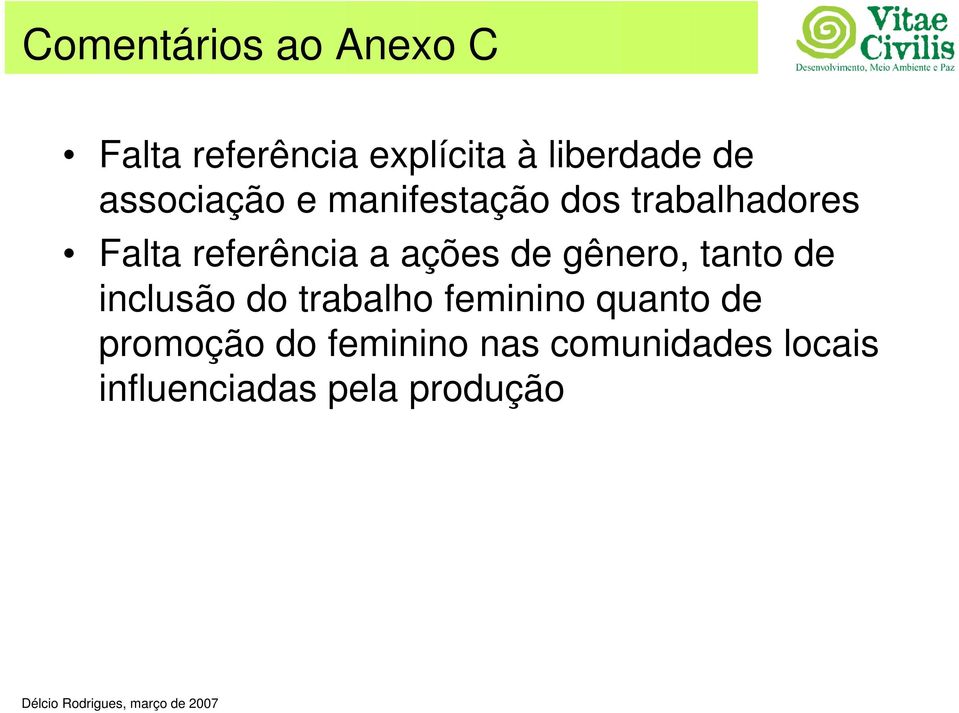 Comentários ao Anexo C

Vitae Civilis
Desenvolvimento, Meio Ambiente e Paz

• Falta referência explícita à liberdade de associação e manifestação dos trabalhadores

• Falta referência a ações de gênero, tanto de inclusão do trabalho feminino quanto de promoção do feminino nas comunidades locais influenciadas pela produção

Délcio Rodrigues, março de 2007